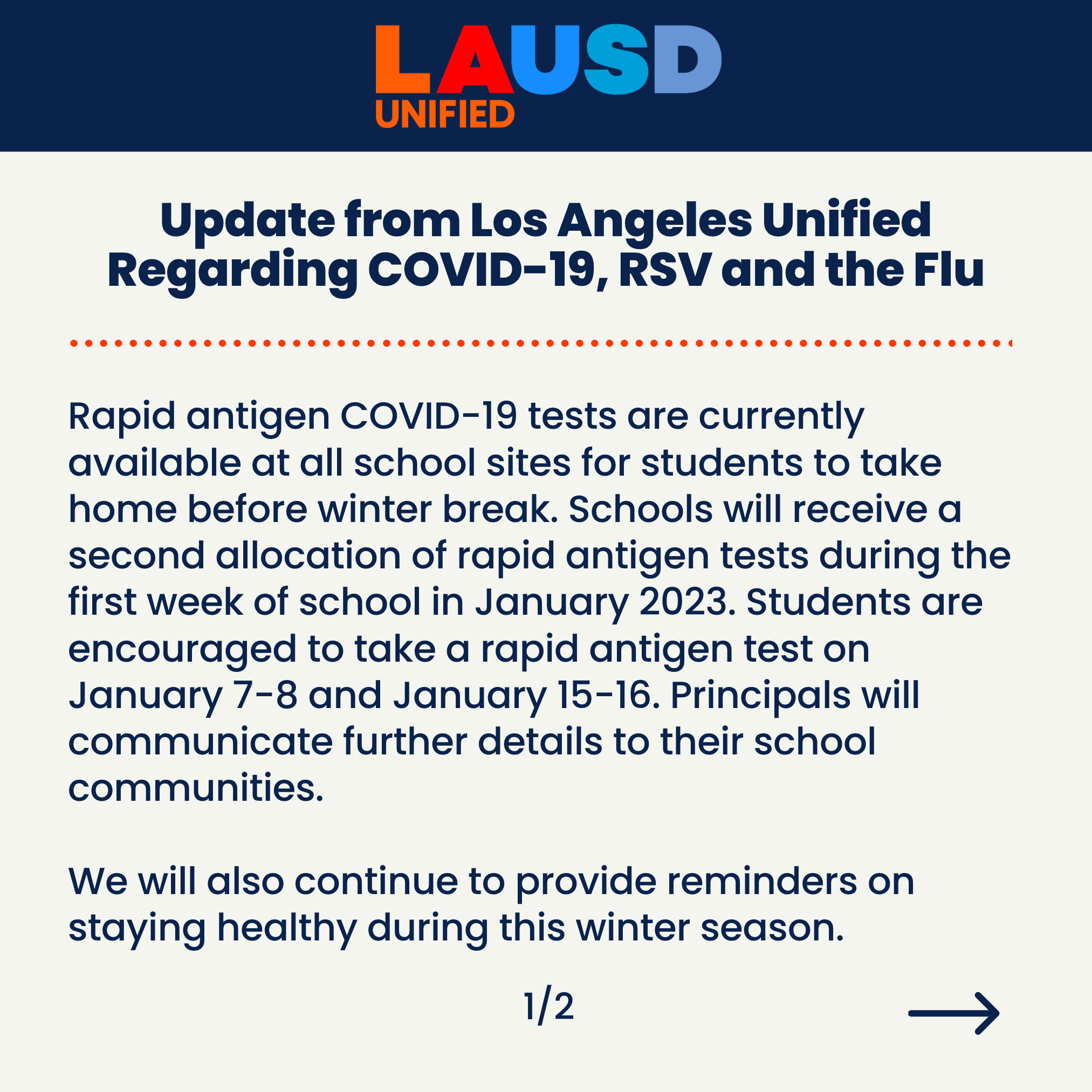 LAUSD
UNIFIED

Update from Los Angeles Unified Regarding COVID-19, RSV and the Flu

Rapid antigen COVID-19 tests are currently available at all school sites for students to take home before winter break. Schools will receive a second allocation of rapid antigen tests during the first week of school in January 2023. Students are encouraged to take a rapid antigen test on January 7-8 and January 15-16. Principals will communicate further details to their school communities.

We will also continue to provide reminders on staying healthy during this winter season.

1/2